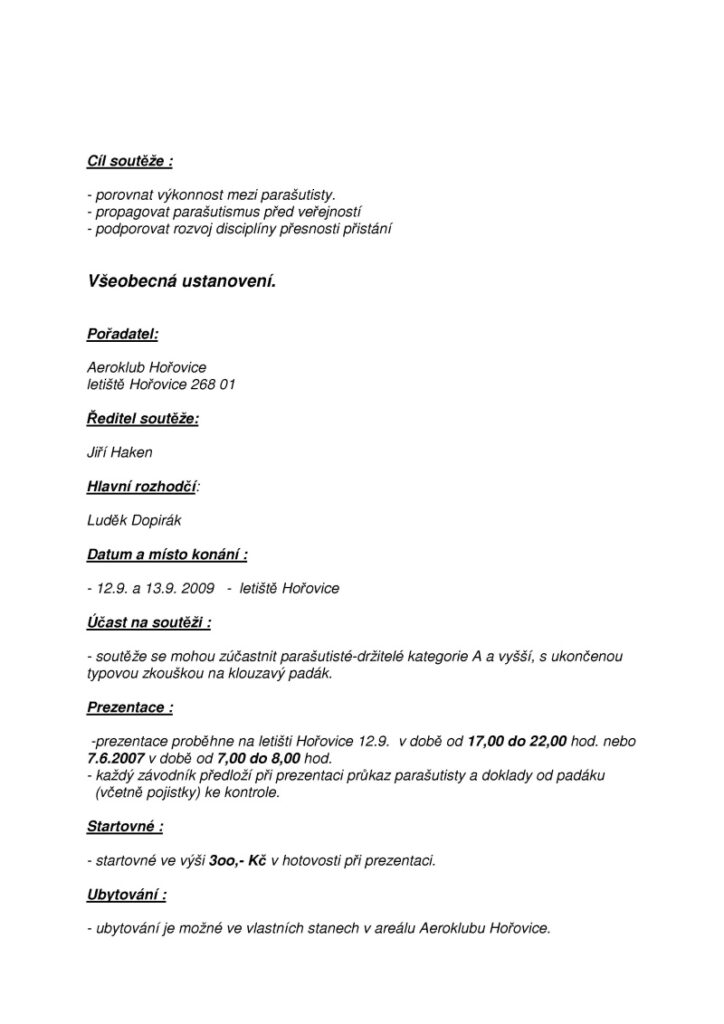 Cíl soutěže :

- porovnat výkonnost mezi parašutisty.
- propagovat parašutismus před veřejností
- podporovat rozvoj disciplíny přesnosti přistání

Všeobecná ustanovení.

Pořadatel:

Aeroklub Hořovice
letiště Hořovice 268 01

Ředitel soutěže:

Jiří Haken

Hlavní rozhodčí:

Luděk Dopirák

Datum a místo konání :

- 12.9. a 13.9. 2009 - letiště Hořovice

Účast na soutěži :

- soutěže se mohou zúčastnit parašutisté-držitelé kategorie A a vyšší, s ukončenou typovou zkouškou na klouzavý padák.

Prezentace :

-prezentace proběhne na letišti Hořovice 12.9. v době od 17,00 do 22,00 hod. nebo 7.6.2007 v době od 7,00 do 8,00 hod.
- každý závodník předloží při prezentaci průkaz parašutisty a doklady od padáku (včetně pojistky) ke kontrole.

Startovné :

- startovné ve výši 3oo,- Kč v hotovosti při prezentaci.

Ubytování :

- ubytování je možné ve vlastních stanech v areálu Aeroklubu Hořovice.